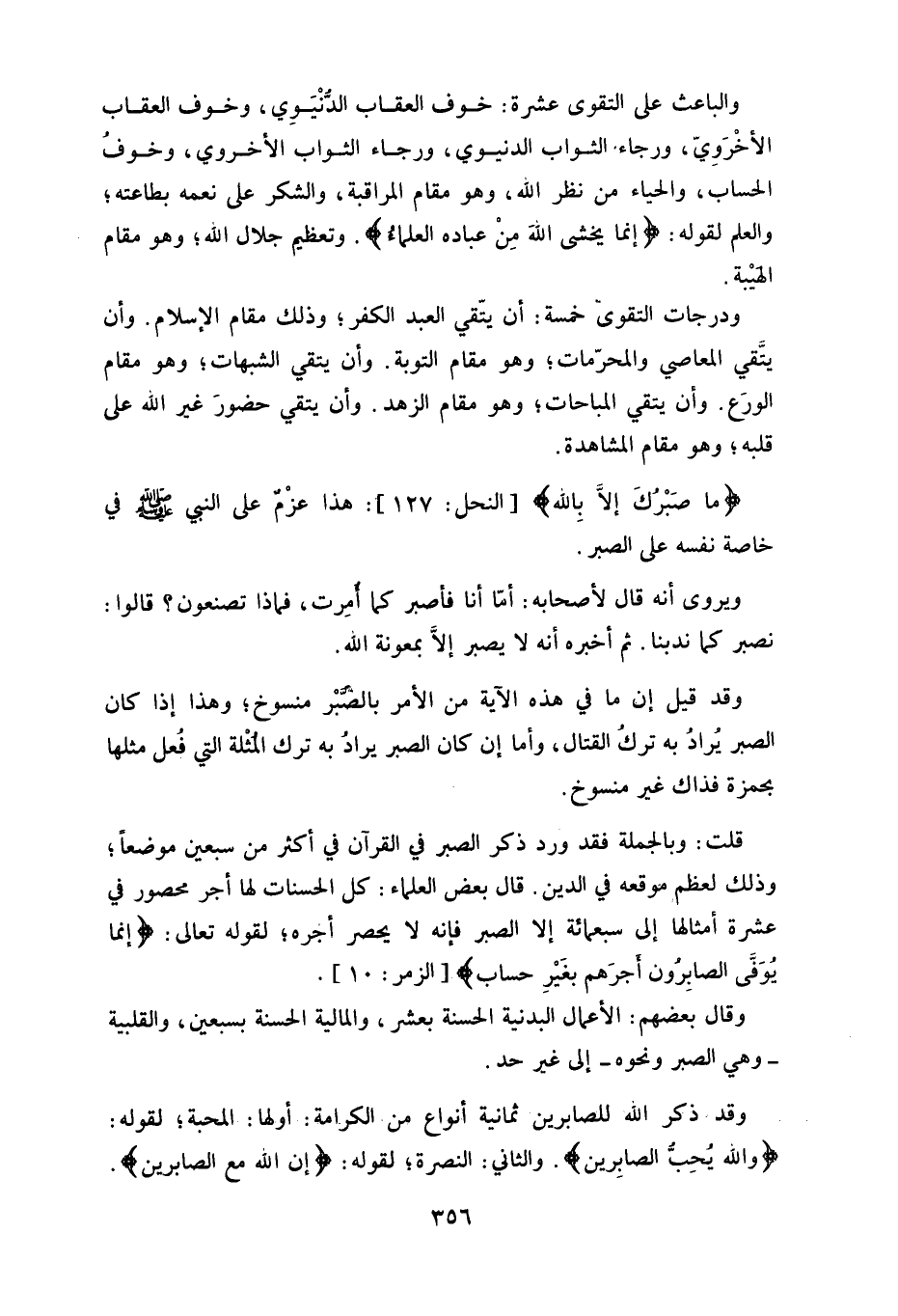 والباعث على التقوى عشرة: خوف العقاب الدُّنْيَوي، وخوف العقاب الأخْرَوِيّ، ورجاء الثواب الدنيوي، ورجاء الثواب الأخروي، وخوفُ الحساب، والحياء من نظر الله، وهو مقام المراقبة، والشكر على نعمه بطاعته؛ والعلم لقوله: ﴿إنما يخشى اللهَ مِنْ عباده العلماءُ﴾. وتعظيم جلال الله؛ وهو مقام الهَيْبة.

ودرجات التقوىٰ خمسة: أن يتّقي العبد الكفر؛ وذلك مقام الإسلام. وأن يتَّقي المعاصي والمحرّمات؛ وهو مقام التوبة. وأن يتقي الشبهات؛ وهو مقام الورَع. وأن يتقي المباحات؛ وهو مقام الزهد. وأن يتقي حضورَ غير الله على قلبه؛ وهو مقام المشاهدة.

﴿ما صَبْرُكَ إلاَّ بِالله﴾ [النحل: ١٢٧]: هذا عزْمٌ على النبي ﷺ في خاصة نفسه على الصبر.

ويروى أنه قال لأصحابه: أمّا أنا فأصبر كما أُمِرت، فماذا تصنعون؟ قالوا: نصبر كما ندبنا. ثم أخبره أنه لا يصبر إلاَّ بمعونة الله.

وقد قيل إن ما في هذه الآية من الأمر بالصَّبْر منسوخ؛ وهذا إذا كان الصبر يُرادُ به تركُ القتال، وأما إن كان الصبر يرادُ به ترك المُثْلة التي فُعل مثلها بحمزة فذاك غير منسوخ.

قلت: وبالجملة فقد ورد ذكر الصبر في القرآن في أكثر من سبعين موضعاً؛ وذلك لعظم موقعه في الدين. قال بعض العلماء: كل الحسنات لها أجر محصور في عشرة أمثالها إلى سبعمائة إلا الصبر فإنه لا يحصر أجره؛ لقوله تعالى: ﴿إنما يُوَفَّى الصابِرُون أجرَهم بغَيْرِ حساب﴾ [الزمر: ١٠].

وقال بعضهم: الأعمال البدنية الحسنة بعشر، والمالية الحسنة بسبعين، والقلبية ـ وهي الصبر ونحوه ـ إلى غير حد.

وقد ذكر الله للصابرين ثمانية أنواع من الكرامة: أولها: المحبة؛ لقوله: ﴿والله يُحِبُّ الصابِرين﴾. والثاني: النصرة؛ لقوله: ﴿إن الله مع الصابرين﴾.

٣٥٦